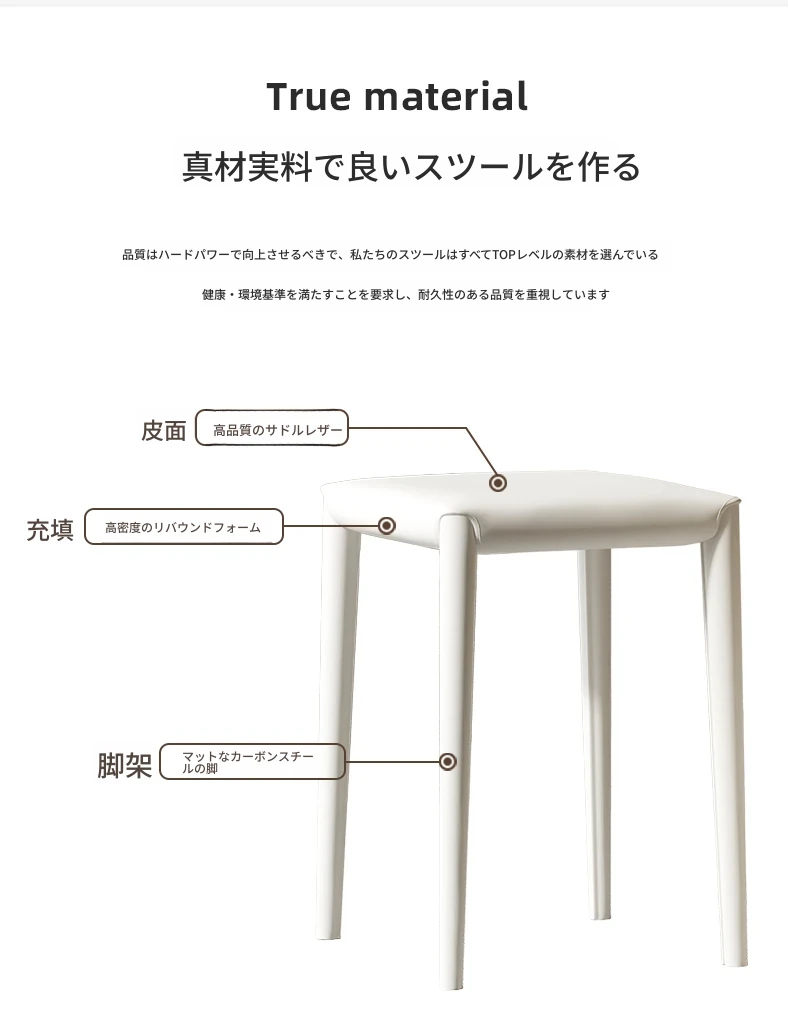 True material

真材実料で良いスツールを作る

品質はハードパワーで向上させるべきで、私たちのスツールはすべてTOPレベルの素材を選んでいる

健康・環境基準を満たすことを要求し、耐久性のある品質を重視しています

皮面
高品質のサドルレザー

充填
高密度のリバウンドフォーム

脚架
マットなカーボンスチールの脚